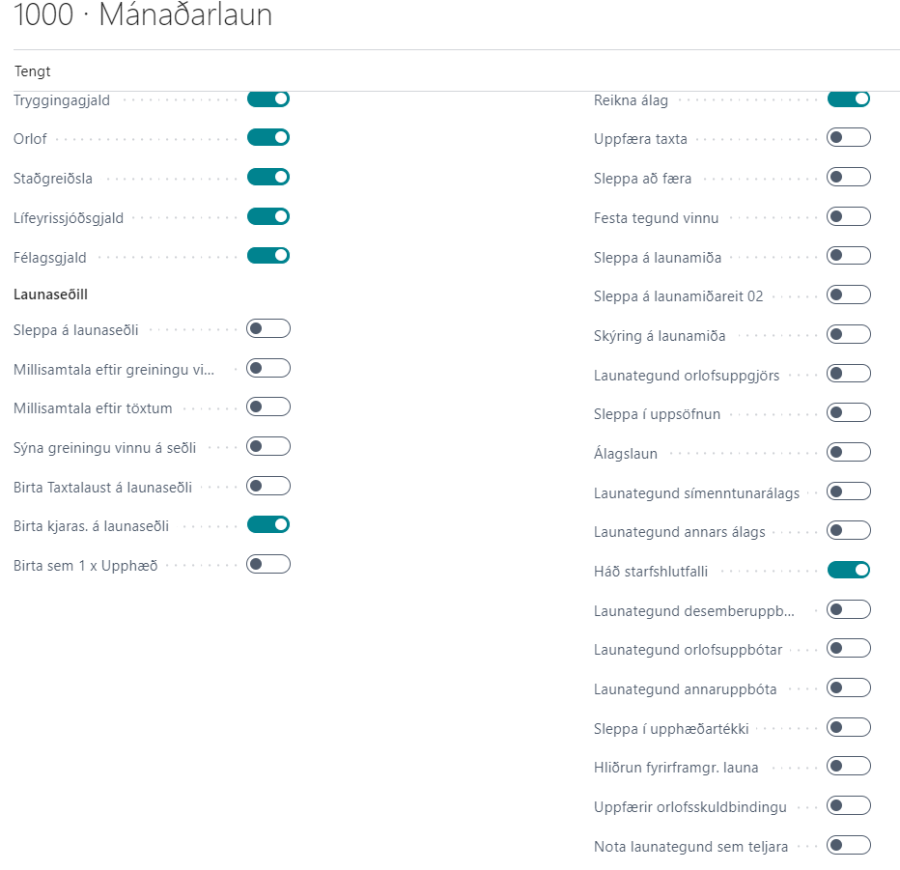 1000 · Mánaðarlaun

Tengt

Tryggingagjald

Orlof

Staðgreiðsla

Lífeyrissjóðsgjald

Félagsgjald

Launaseðill

Sleppa á launaseðli

Millisamtala eftir greiningu vi...

Millisamtala eftir töxtum

Sýna greiningu vinnu á seðli

Birta Taxtalaust á launaseðli

Birta kjaras. á launaseðli

Birta sem 1 x Upphæð

Reikna álag

Uppfæra taxta

Sleppa að færa

Festa tegund vinnu

Sleppa á launamiða

Sleppa á launamiðareit 02

Skýring á launamiða

Launategund orlofsuppgjörs

Sleppa í uppsöfnun

Álagslaun

Launategund símenntunarálags

Launategund annars álags

Háð starfshlutfalli

Launategund desemberuppb...

Launategund orlofsuppbótar

Launategund annaruppbóta

Sleppa í upphæðartékki

Hliðrun fyrirframgr. launa

Uppfærir orlofsskuldbindingu

Nota launategund sem teljara